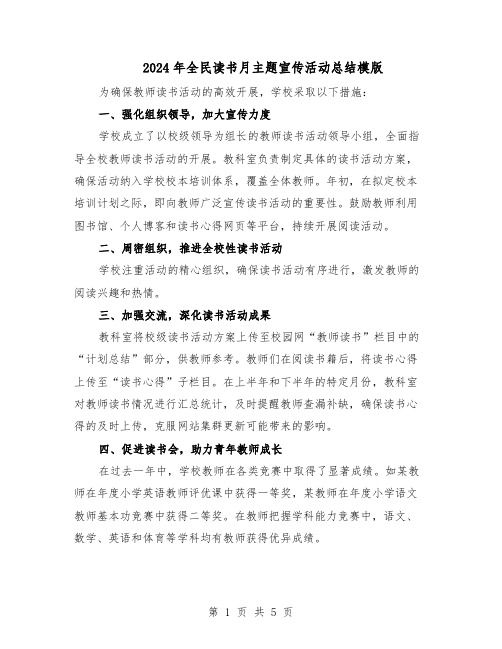 2024年全民读书月主题宣传活动总结模版

为确保教师读书活动的高效开展，学校采取以下措施：

一、强化组织领导，加大宣传力度

学校成立了以校级领导为组长的教师读书活动领导小组，全面指导全校教师读书活动的开展。教科室负责制定具体的读书活动方案，确保活动纳入学校校本培训体系，覆盖全体教师。年初，在拟定校本培训计划之际，即向教师广泛宣传读书活动的重要性。鼓励教师利用图书馆、个人博客和读书心得网页等平台，持续开展阅读活动。

二、周密组织，推进全校性读书活动

学校注重活动的精心组织，确保读书活动有序进行，激发教师的阅读兴趣和热情。

三、加强交流，深化读书活动成果

教科室将校级读书活动方案上传至校园网“教师读书”栏目中的“计划总结”部分，供教师参考。教师们在阅读书籍后，将读书心得上传至“读书心得”子栏目。在上半年和下半年的特定月份，教科室对教师读书情况进行汇总统计，及时提醒教师查漏补缺，确保读书心得的及时上传，克服网站集群更新可能带来的影响。

四、促进读书会，助力青年教师成长

在过去一年中，学校教师在各类竞赛中取得了显著成绩。如某教师在年度小学英语教师评优课中获得一等奖，某教师在年度小学语文教师基本功竞赛中获得二等奖。在教师把握学科能力竞赛中，语文、数学、英语和体育等学科均有教师获得优异成绩。

第 1 页 共 5 页